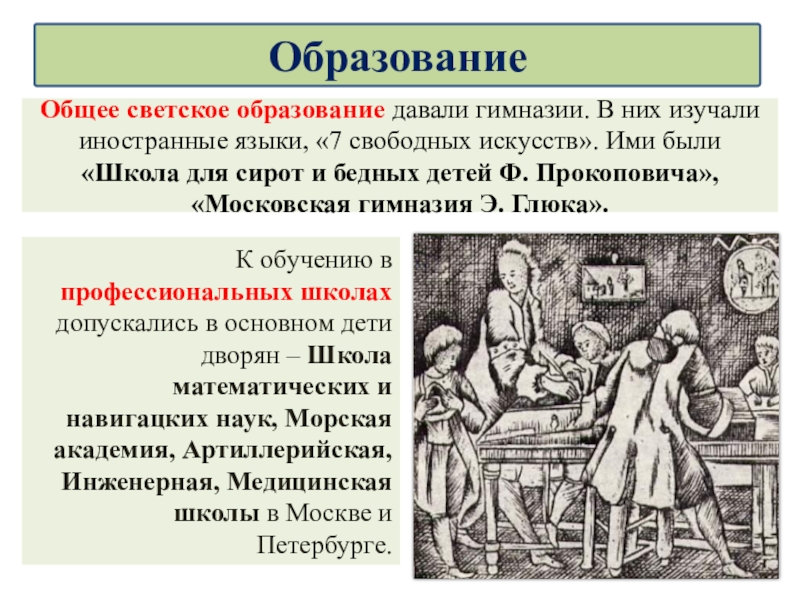 Образование

Общее светское образование давали гимназии. В них изучали иностранные языки, «7 свободных искусств». Ими были «Школа для сирот и бедных детей Ф. Прокоповича», «Московская гимназия Э. Глюка».

К обучению в профессиональных школах допускались в основном дети дворян – Школа математических и навигацких наук, Морская академия, Артиллерийская, Инженерная, Медицинская школы в Москве и Петербурге.